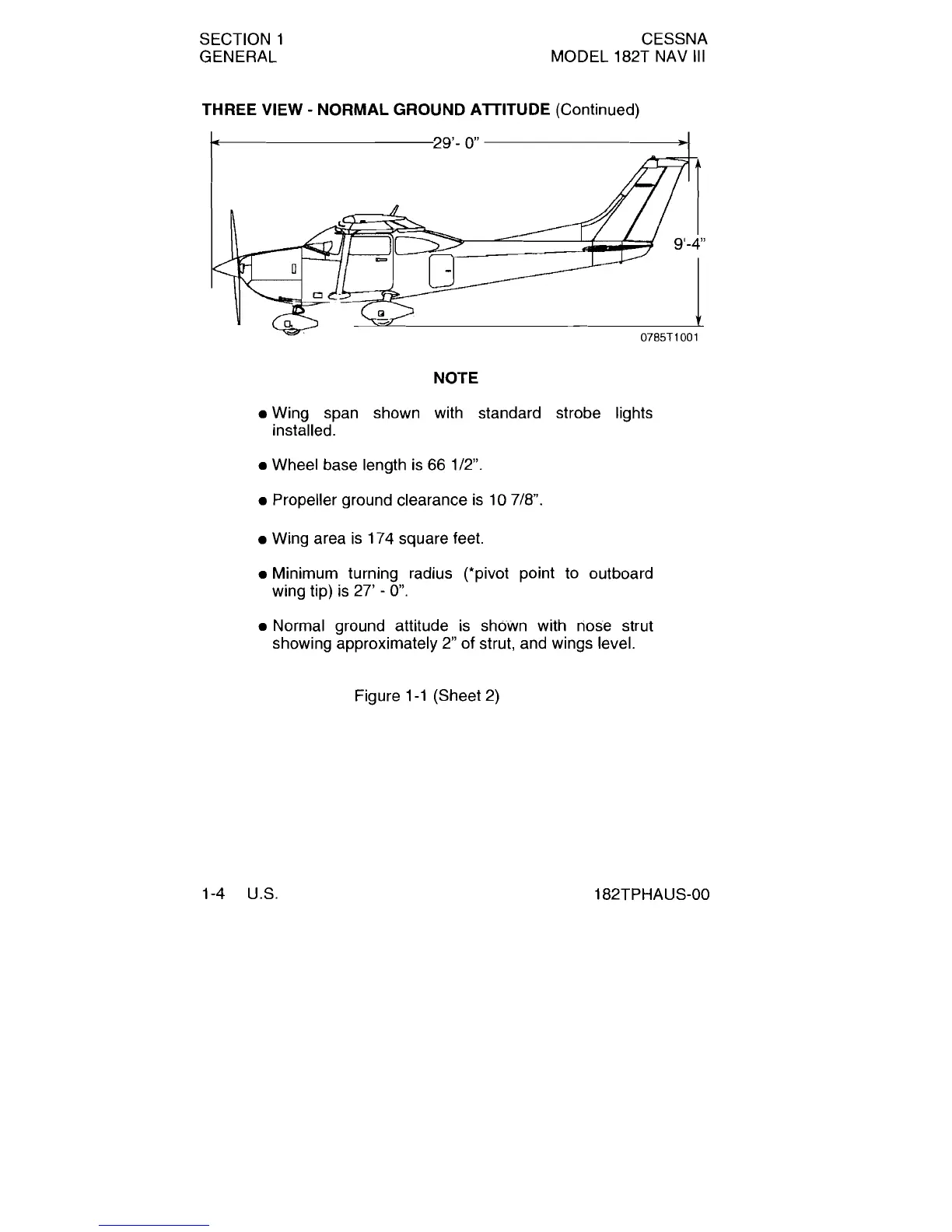 SECTION 1
GENERAL

CESSNA
MODEL 182T NAV III

THREE VIEW - NORMAL GROUND ATTITUDE (Continued)

29'- 0"

9'-4"

0785T1001

NOTE

● Wing span shown with standard strobe lights installed.

● Wheel base length is 66 1/2".

● Propeller ground clearance is 10 7/8".

● Wing area is 174 square feet.

● Minimum turning radius (*pivot point to outboard wing tip) is 27' - 0".

● Normal ground attitude is shown with nose strut showing approximately 2" of strut, and wings level.

Figure 1-1 (Sheet 2)

1-4 U.S.

182TPHAUS-00